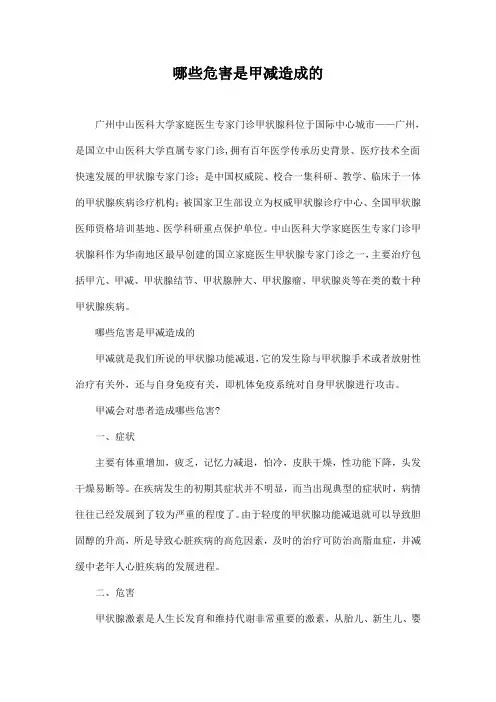 哪些危害是甲减造成的

广州中山医科大学家庭医生专家门诊甲状腺科位于国际中心城市——广州，是国立中山医科大学直属专家门诊，拥有百年医学传承历史背景、医疗技术全面快速发展的甲状腺专家门诊；是中国权威院、校合一集科研、教学、临床于一体的甲状腺疾病诊疗机构；被国家卫生部设立为权威甲状腺诊疗中心、全国甲状腺医师资格培训基地、医学科研重点保护单位。中山医科大学家庭医生专家门诊甲状腺科作为华南地区最早创建的国立家庭医生甲状腺专家门诊之一，主要治疗包括甲亢、甲减、甲状腺结节、甲状腺肿大、甲状腺瘤、甲状腺炎等在类的数十种甲状腺疾病。

哪些危害是甲减造成的

甲减就是我们所说的甲状腺功能减退，它的发生除与甲状腺手术或者放射性治疗有关外，还与自身免疫有关，即机体免疫系统对自身甲状腺进行攻击。

甲减会对患者造成哪些危害?

一、症状

主要有体重增加，疲乏，记忆力减退，怕冷，皮肤干燥，性功能下降，头发干燥易断等。在疾病发生的初期其症状并不明显，而当出现典型的症状时，病情往往已经发展到了较为严重的程度了。由于轻度的甲状腺功能减退就可以导致胆固醇的升高，所是导致心脏疾病的高危因素，及时的治疗可防治高脂血症，并减缓中老年人心脏疾病的发展进程。

二、危害

甲状腺激素是人生长发育和维持代谢非常重要的激素，从胎儿、新生儿、婴